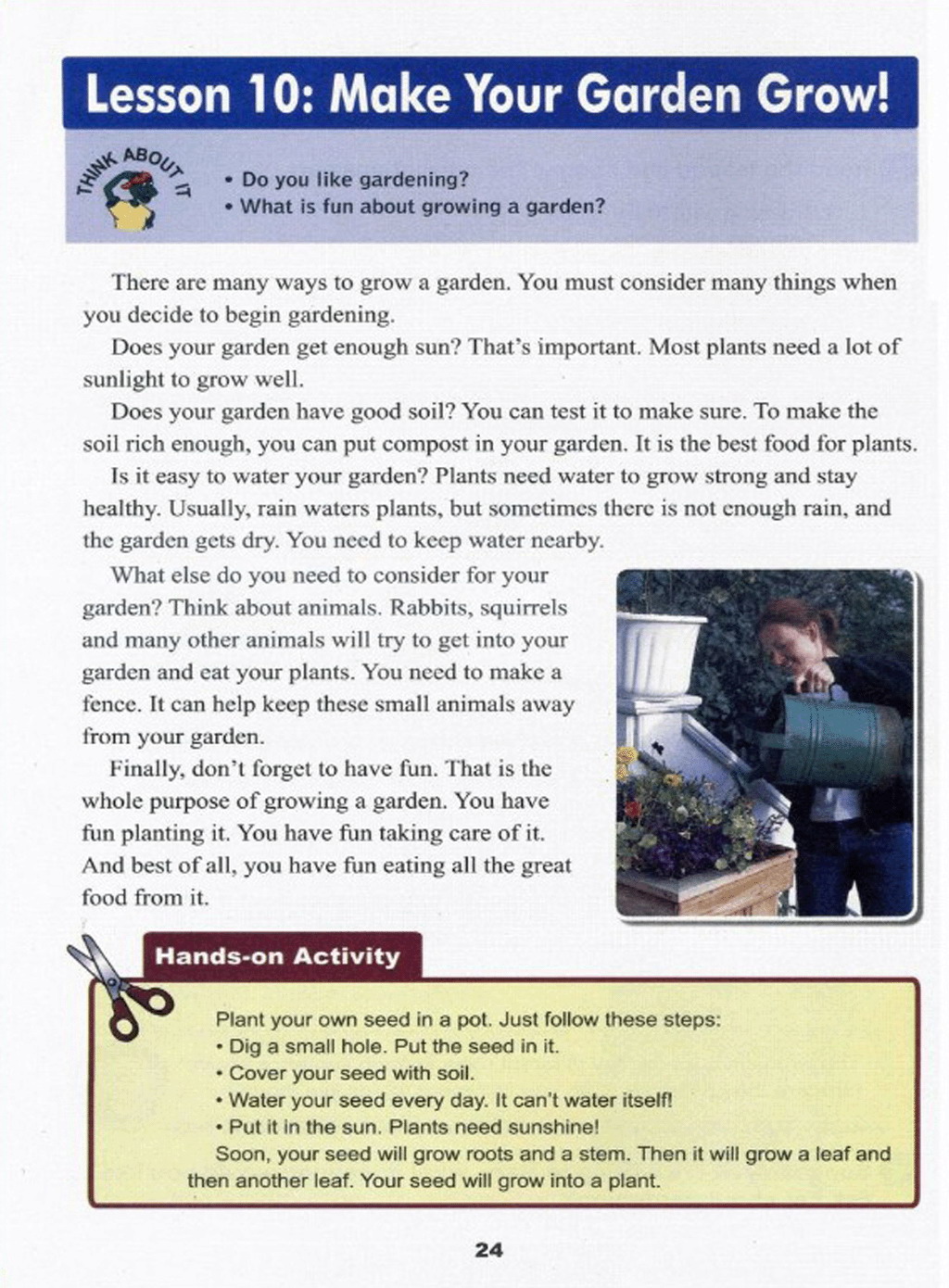 Lesson 10: Make Your Garden Grow!

THINK ABOUT IT

• Do you like gardening?
• What is fun about growing a garden?

There are many ways to grow a garden. You must consider many things when you decide to begin gardening.

Does your garden get enough sun? That's important. Most plants need a lot of sunlight to grow well.

Does your garden have good soil? You can test it to make sure. To make the soil rich enough, you can put compost in your garden. It is the best food for plants.

Is it easy to water your garden? Plants need water to grow strong and stay healthy. Usually, rain waters plants, but sometimes there is not enough rain, and the garden gets dry. You need to keep water nearby.

What else do you need to consider for your garden? Think about animals. Rabbits, squirrels and many other animals will try to get into your garden and eat your plants. You need to make a fence. It can help keep these small animals away from your garden.

Finally, don't forget to have fun. That is the whole purpose of growing a garden. You have fun planting it. You have fun taking care of it. And best of all, you have fun eating all the great food from it.

Hands-on Activity

Plant your own seed in a pot. Just follow these steps:
• Dig a small hole. Put the seed in it.
• Cover your seed with soil.
• Water your seed every day. It can't water itself!
• Put it in the sun. Plants need sunshine!
Soon, your seed will grow roots and a stem. Then it will grow a leaf and then another leaf. Your seed will grow into a plant.

24